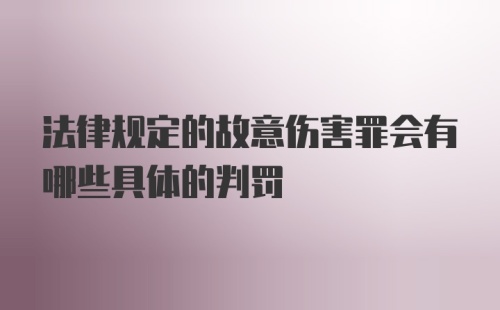 法律规定的故意伤害罪会有哪些具体的判罚